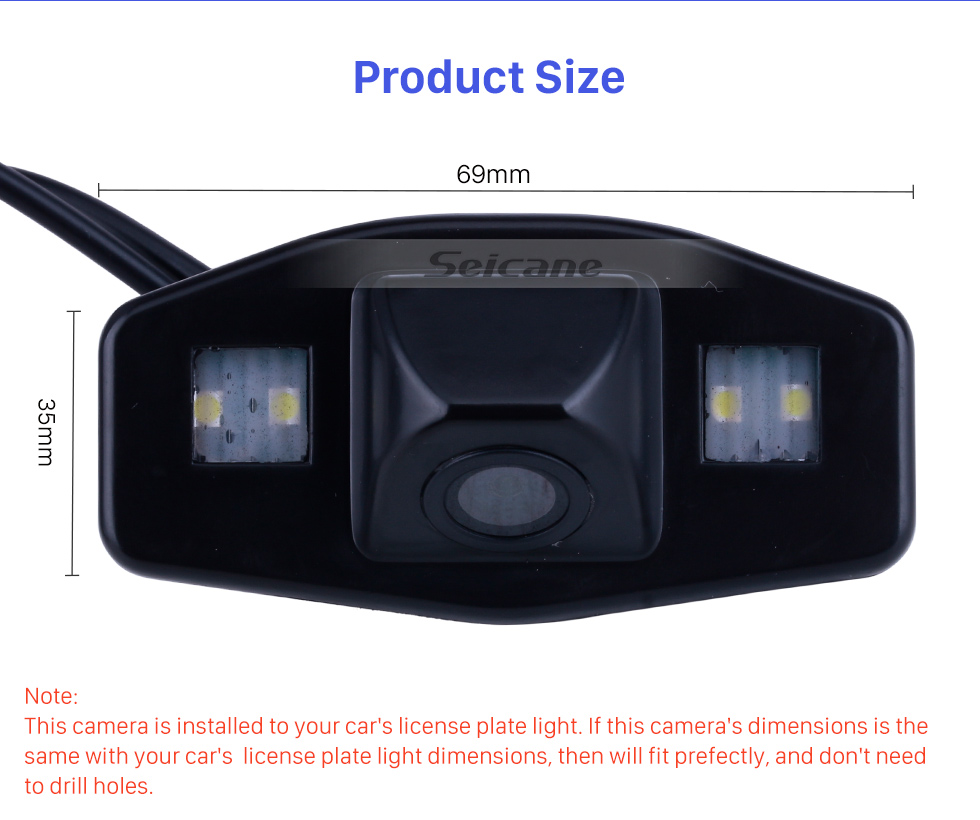 Product Size

69mm

Seicane

35mm

Note:
This camera is installed to your car's license plate light. If this camera's dimensions is the same with your car's license plate light dimensions, then will fit prefectly, and don't need to drill holes.